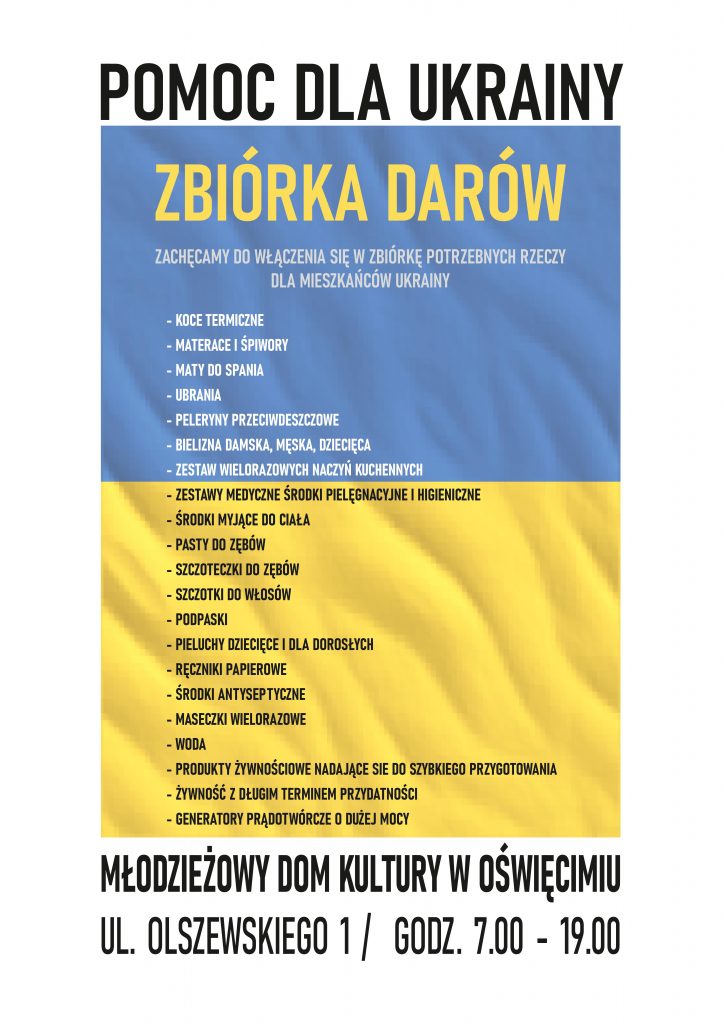 POMOC DLA UKRAINY

ZBIÓRKA DARÓW

ZACHĘCAMY DO WŁĄCZENIA SIĘ W ZBIÓRKĘ POTRZEBNYCH RZECZY DLA MIESZKAŃCÓW UKRAINY

- KOCE TERMICZNE
- MATERACE I ŚPIWORY
- MATY DO SPANIA
- UBRANIA
- PELERYNY PRZECIWDESZCZOWE
- BIELIZNA DAMSKA, MĘSKA, DZIECIĘCA
- ZESTAW WIELORAZOWYCH NACZYŃ KUCHENNYCH
- ZESTAWY MEDYCZNE ŚRODKI PIELĘGNACYJNE I HIGIENICZNE
- ŚRODKI MYJĄCE DO CIAŁA
- PASTY DO ZĘBÓW
- SZCZOTECZKI DO ZĘBÓW
- SZCZOTKI DO WŁOSÓW
- PODPASKI
- PIELUCHY DZIECIĘCE I DLA DOROSŁYCH
- RĘCZNIKI PAPIEROWE
- ŚRODKI ANTYSEPTYCZNE
- MASECZKI WIELORAZOWE
- WODA
- PRODUKTY ŻYWNOŚCIOWE NADAJĄCE SIE DO SZYBKIEGO PRZYGOTOWANIA
- ŻYWNOŚĆ Z DŁUGIM TERMINEM PRZYDATNOŚCI
- GENERATORY PRĄDOTWÓRCZE O DUŻEJ MOCY

MŁODZIEŻOWY DOM KULTURY W OŚWIĘCIMIU
UL. OLSZEWSKIEGO 1 / GODZ. 7.00 - 19.00